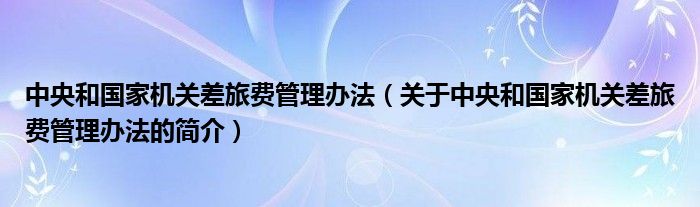 中央和国家机关差旅费管理办法（关于中央和国家机关差旅费管理办法的简介）